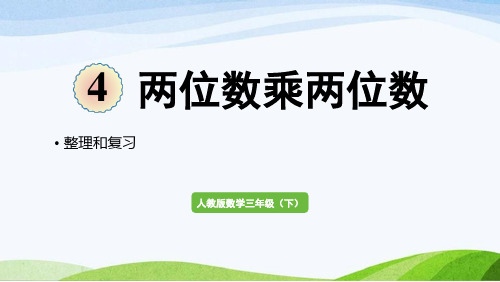 4 两位数乘两位数

• 整理和复习

人教版数学三年级（下）